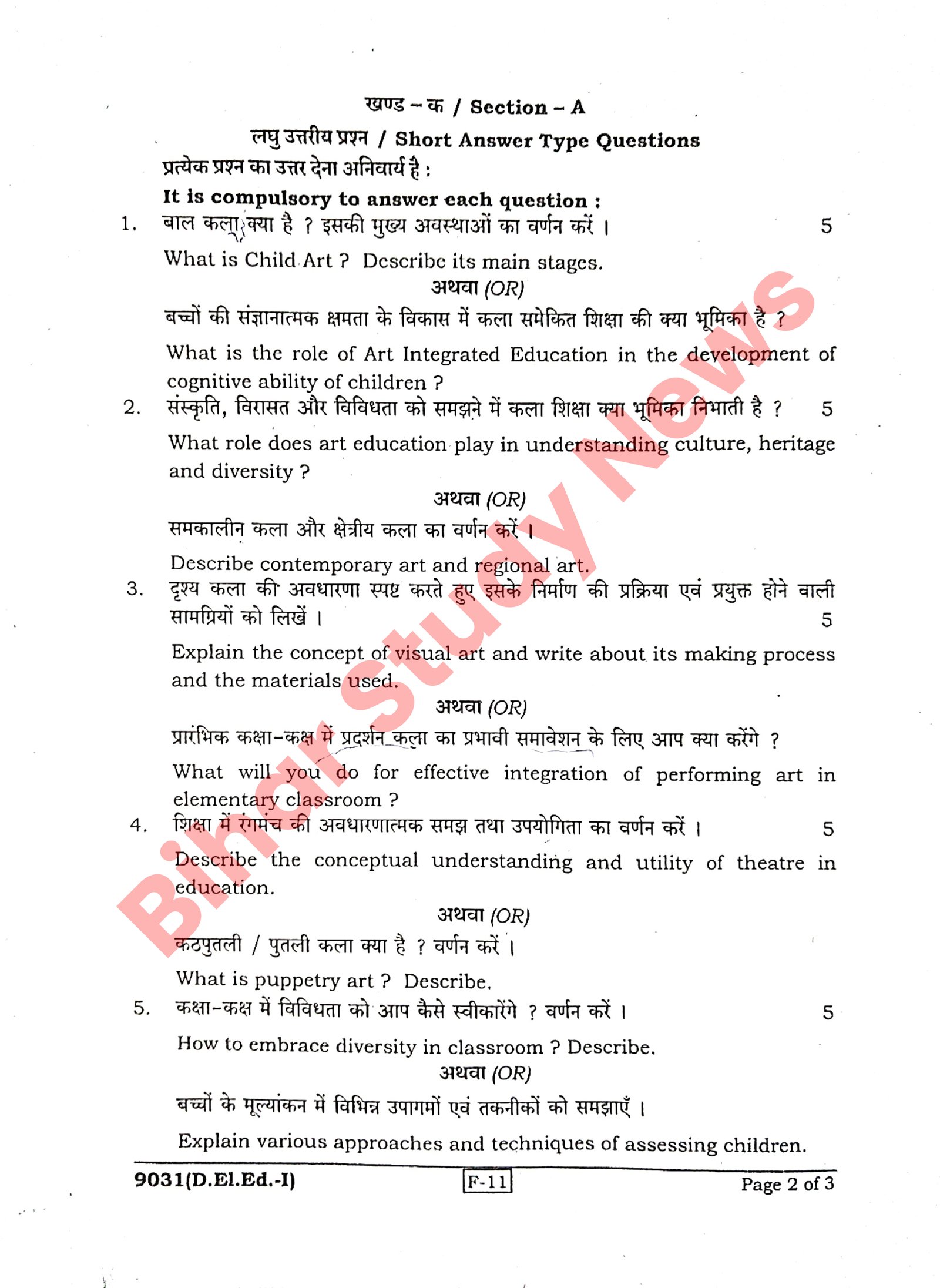 खण्ड – क / Section – A

लघु उत्तरीय प्रश्न / Short Answer Type Questions

प्रत्येक प्रश्न का उत्तर देना अनिवार्य है :

It is compulsory to answer each question :

1. बाल कला क्या है ? इसकी मुख्य अवस्थाओं का वर्णन करें । 5

What is Child Art ? Describe its main stages.

अथवा (OR)

बच्चों की संज्ञानात्मक क्षमता के विकास में कला समेकित शिक्षा की क्या भूमिका है ?

What is the role of Art Integrated Education in the development of cognitive ability of children ?

2. संस्कृति, विरासत और विविधता को समझने में कला शिक्षा क्या भूमिका निभाती है ? 5

What role does art education play in understanding culture, heritage and diversity ?

अथवा (OR)

समकालीन कला और क्षेत्रीय कला का वर्णन करें ।

Describe contemporary art and regional art.

3. दृश्य कला की अवधारणा स्पष्ट करते हुए इसके निर्माण की प्रक्रिया एवं प्रयुक्त होने वाली सामग्रियों को लिखें । 5

Explain the concept of visual art and write about its making process and the materials used.

अथवा (OR)

प्रारंभिक कक्षा-कक्ष में प्रदर्शन कला का प्रभावी समावेशन के लिए आप क्या करेंगे ?

What will you do for effective integration of performing art in elementary classroom ?

4. शिक्षा में रंगमंच की अवधारणात्मक समझ तथा उपयोगिता का वर्णन करें । 5

Describe the conceptual understanding and utility of theatre in education.

अथवा (OR)

कठपुतली / पुतली कला क्या है ? वर्णन करें ।

What is puppetry art ? Describe.

5. कक्षा-कक्ष में विविधता को आप कैसे स्वीकारेंगे ? वर्णन करें । 5

How to embrace diversity in classroom ? Describe.

अथवा (OR)

बच्चों के मूल्यांकन में विभिन्न उपागमों एवं तकनीकों को समझाएँ ।

Explain various approaches and techniques of assessing children.

9031(D.El.Ed.-I) F-11 Page 2 of 3

Bihar Study News